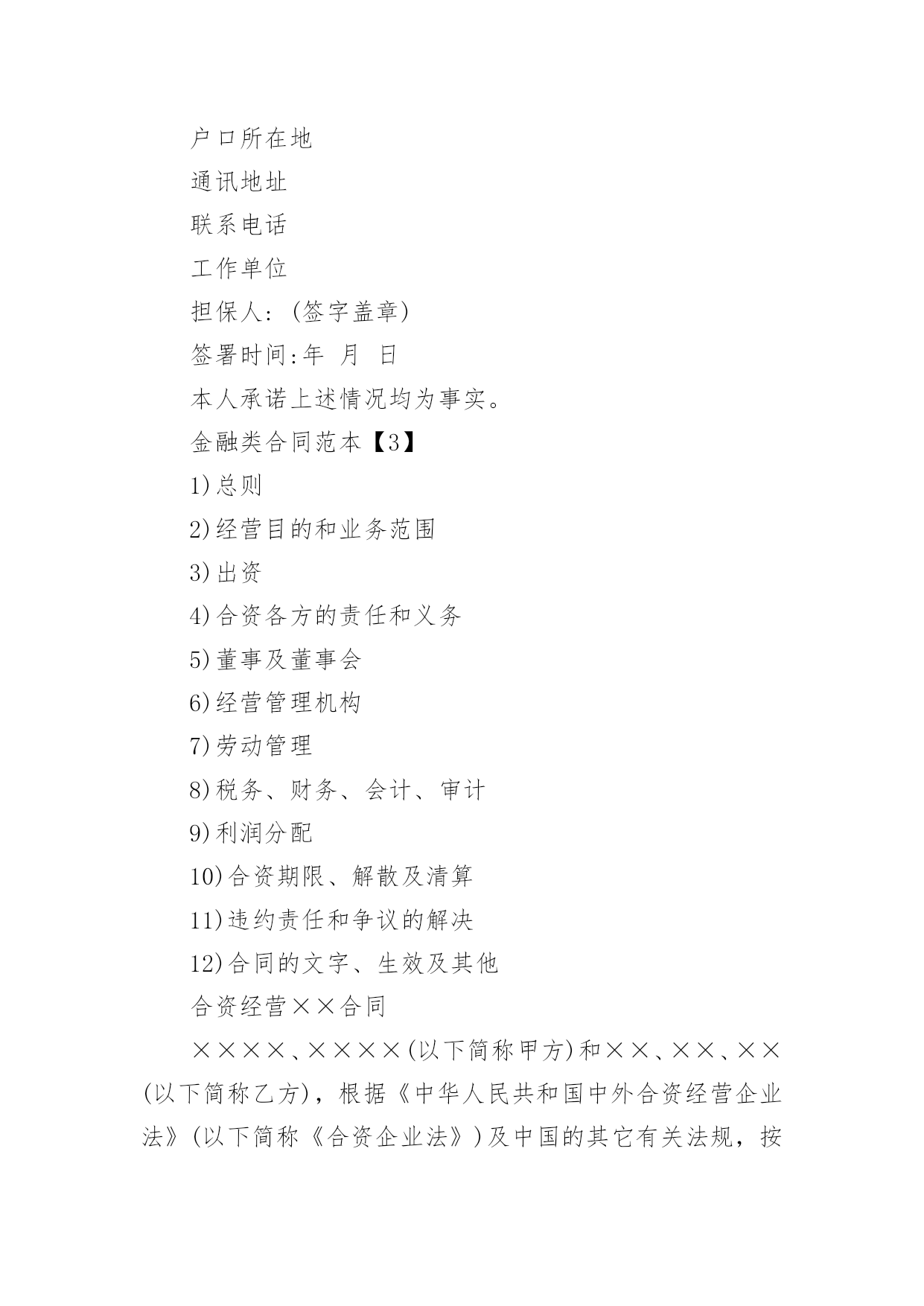 户口所在地

通讯地址

联系电话

工作单位

担保人:(签字盖章)

签署时间:年 月 日

本人承诺上述情况均为事实。

金融类合同范本【3】

1)总则

2)经营目的和业务范围

3)出资

4)合资各方的责任和义务

5)董事及董事会

6)经营管理机构

7)劳动管理

8)税务、财务、会计、审计

9)利润分配

10)合资期限、解散及清算

11)违约责任和争议的解决

12)合同的文字、生效及其他

合资经营××合同

××××、××××(以下简称甲方)和××、××、××(以下简称乙方),根据《中华人民共和国中外合资经营企业法》(以下简称《合资企业法》)及中国的其它有关法规,按